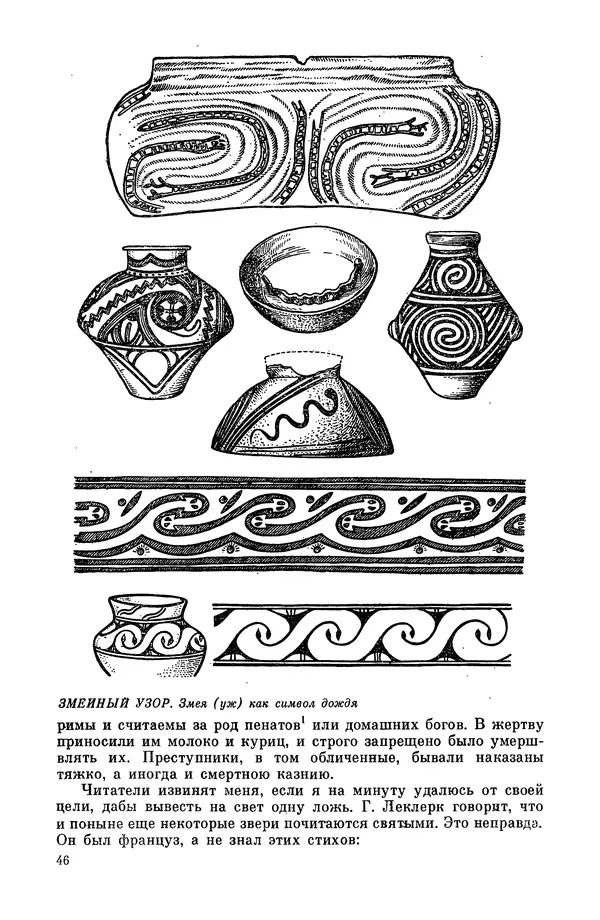 ЗМЕИНЫЙ УЗОР. Змея (уж) как символ дождя

римы и считаемы за род пенатов$^1$ или домашних богов. В жертву приносили им молоко и куриц, и строго запрещено было умерщвлять их. Преступники, в том обличенные, бывали наказаны тяжко, а иногда и смертною казнию.

Читатели извинят меня, если я на минуту удалюсь от своей цели, дабы вывесть на свет одну ложь. Г. Леклерк говорит, что и поныне еще некоторые звери почитаются святыми. Это неправда. Он был француз, а не знал этих стихов:

46